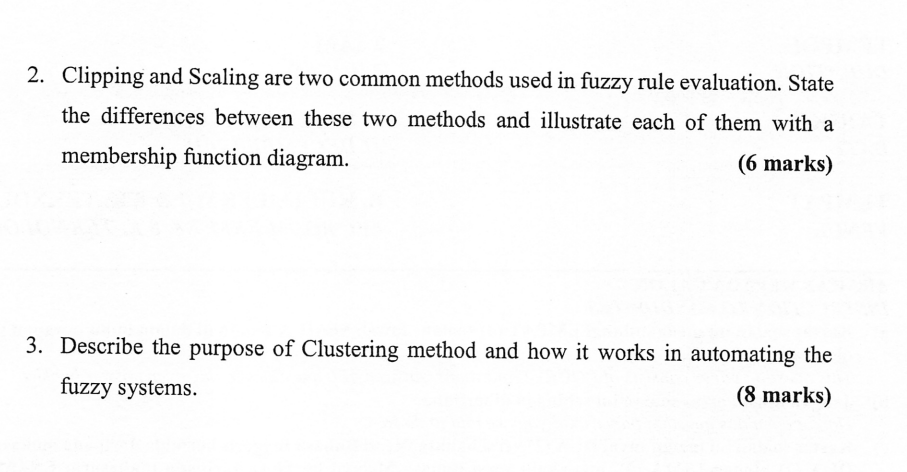 2. Clipping and Scaling are two common methods used in fuzzy rule evaluation. State the differences between these two methods and illustrate each of them with a membership function diagram.
(6 marks)

3. Describe the purpose of Clustering method and how it works in automating the fuzzy systems.
(8 marks)